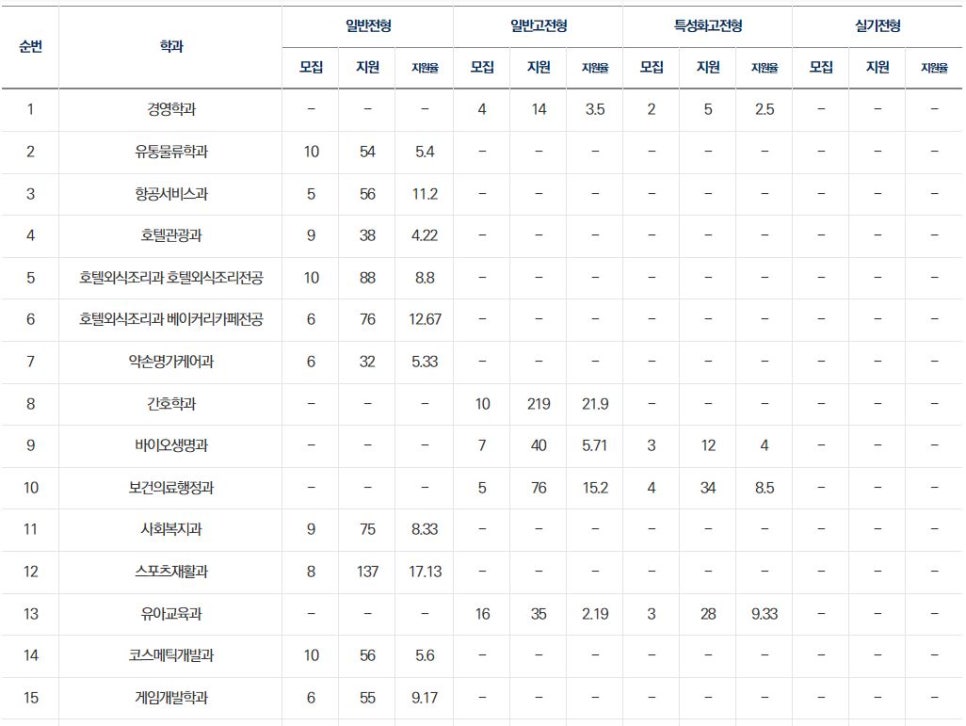 | 순번 | 학과 | 일반전형 | | | 일반고전형 | | | 특성화고전형 | | | 실기전형 | | |
|---|---|---|---|---|---|---|---|---|---|---|---|---|---|
| | | 모집 | 지원 | 지원율 | 모집 | 지원 | 지원율 | 모집 | 지원 | 지원율 | 모집 | 지원 | 지원율 |
| 1 | 경영학과 | - | - | - | 4 | 14 | 3.5 | 2 | 5 | 2.5 | - | - | - |
| 2 | 유통물류학과 | 10 | 54 | 5.4 | - | - | - | - | - | - | - | - | - |
| 3 | 항공서비스과 | 5 | 56 | 11.2 | - | - | - | - | - | - | - | - | - |
| 4 | 호텔관광과 | 9 | 38 | 4.22 | - | - | - | - | - | - | - | - | - |
| 5 | 호텔외식조리과 호텔외식조리전공 | 10 | 88 | 8.8 | - | - | - | - | - | - | - | - | - |
| 6 | 호텔외식조리과 베이커리카페전공 | 6 | 76 | 12.67 | - | - | - | - | - | - | - | - | - |
| 7 | 약손명가케어과 | 6 | 32 | 5.33 | - | - | - | - | - | - | - | - | - |
| 8 | 간호학과 | - | - | - | 10 | 219 | 21.9 | - | - | - | - | - | - |
| 9 | 바이오생명과 | - | - | - | 7 | 40 | 5.71 | 3 | 12 | 4 | - | - | - |
| 10 | 보건의료행정과 | - | - | - | 5 | 76 | 15.2 | 4 | 34 | 8.5 | - | - | - |
| 11 | 사회복지과 | 9 | 75 | 8.33 | - | - | - | - | - | - | - | - | - |
| 12 | 스포츠재활과 | 8 | 137 | 17.13 | - | - | - | - | - | - | - | - | - |
| 13 | 유아교육과 | - | - | - | 16 | 35 | 2.19 | 3 | 28 | 9.33 | - | - | - |
| 14 | 코스메틱개발과 | 10 | 56 | 5.6 | - | - | - | - | - | - | - | - | - |
| 15 | 게임개발학과 | 6 | 55 | 9.17 | - | - | - | - | - | - | - | - | - |